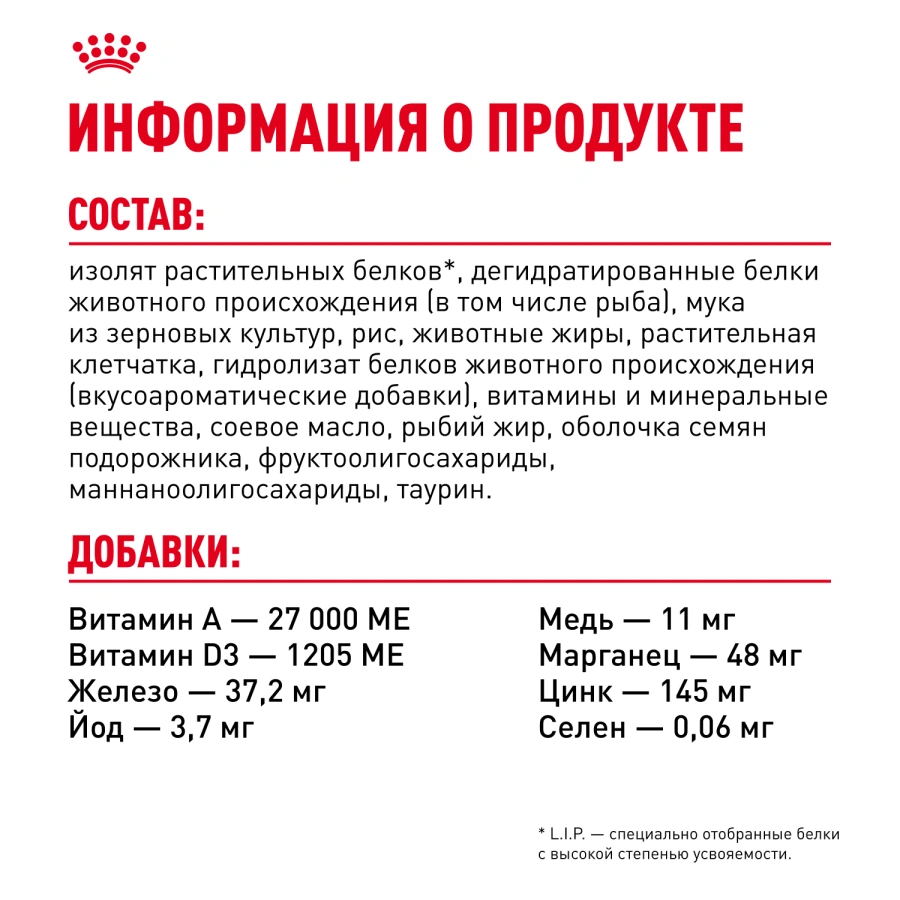 ИНФОРМАЦИЯ О ПРОДУКТЕ

СОСТАВ:

изолят растительных белков*, дегидратированные белки животного происхождения (в том числе рыба), мука из зерновых культур, рис, животные жиры, растительная клетчатка, гидролизат белков животного происхождения (вкусоароматические добавки), витамины и минеральные вещества, соевое масло, рыбий жир, оболочка семян подорожника, фруктоолигосахариды, маннаноолигосахариды, таурин.

ДОБАВКИ:

Витамин А — 27 000 МЕ
Витамин D3 — 1205 МЕ
Железо — 37,2 мг
Йод — 3,7 мг

Медь — 11 мг
Марганец — 48 мг
Цинк — 145 мг
Селен — 0,06 мг

* L.I.P. — специально отобранные белки с высокой степенью усвояемости.